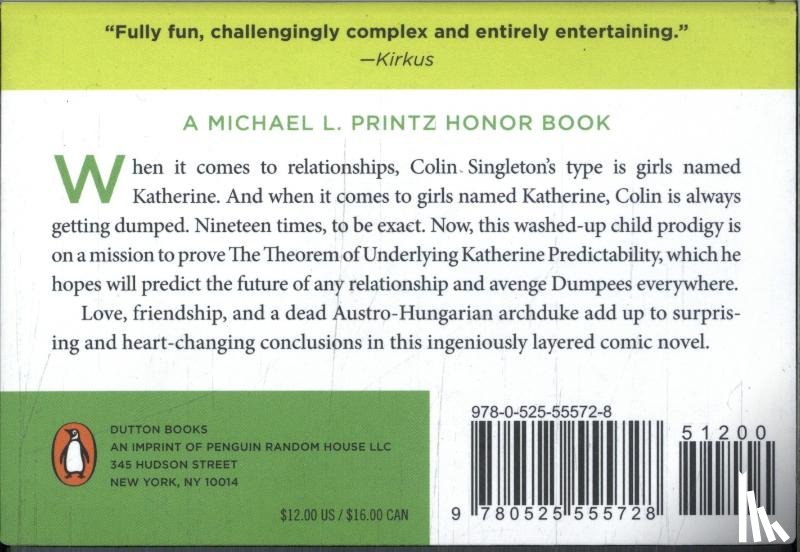 "Fully fun, challengingly complex and entirely entertaining."
—Kirkus

A MICHAEL L. PRINTZ HONOR BOOK

When it comes to relationships, Colin Singleton's type is girls named Katherine. And when it comes to girls named Katherine, Colin is always getting dumped. Nineteen times, to be exact. Now, this washed-up child prodigy is on a mission to prove The Theorem of Underlying Katherine Predictability, which he hopes will predict the future of any relationship and avenge Dumpees everywhere.

Love, friendship, and a dead Austro-Hungarian archduke add up to surprising and heart-changing conclusions in this ingeniously layered comic novel.

DUTTON BOOKS
AN IMPRINT OF PENGUIN RANDOM HOUSE LLC
345 HUDSON STREET
NEW YORK, NY 10014

$12.00 US / $16.00 CAN

978-0-525-55572-8

51200

9 780525 555728